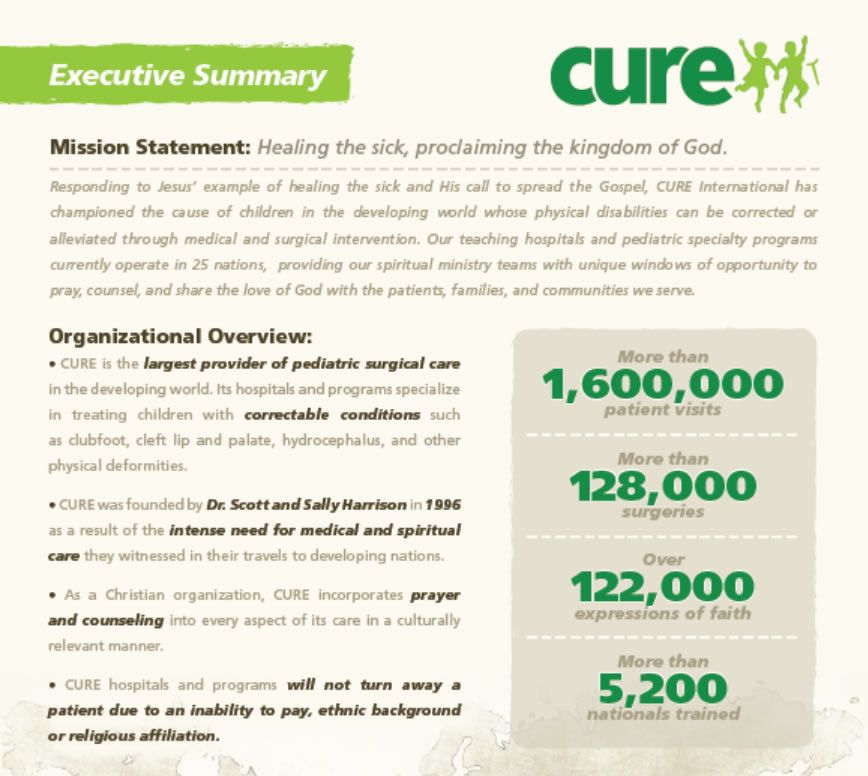 Executive Summary

cure

Mission Statement: Healing the sick, proclaiming the kingdom of God.

Responding to Jesus' example of healing the sick and His call to spread the Gospel, CURE International has championed the cause of children in the developing world whose physical disabilities can be corrected or alleviated through medical and surgical intervention. Our teaching hospitals and pediatric specialty programs currently operate in 25 nations, providing our spiritual ministry teams with unique windows of opportunity to pray, counsel, and share the love of God with the patients, families, and communities we serve.

Organizational Overview:

• CURE is the largest provider of pediatric surgical care in the developing world. Its hospitals and programs specialize in treating children with correctable conditions such as clubfoot, cleft lip and palate, hydrocephalus, and other physical deformities.

• CURE was founded by Dr. Scott and Sally Harrison in 1996 as a result of the intense need for medical and spiritual care they witnessed in their travels to developing nations.

• As a Christian organization, CURE incorporates prayer and counseling into every aspect of its care in a culturally relevant manner.

• CURE hospitals and programs will not turn away a patient due to an inability to pay, ethnic background or religious affiliation.

More than
1,600,000
patient visits

More than
128,000
surgeries

Over
122,000
expressions of faith

More than
5,200
nationals trained